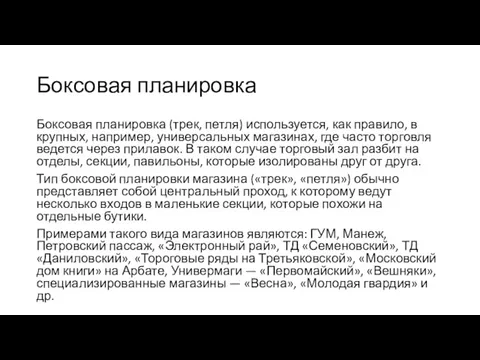 Боксовая планировка

Боксовая планировка (трек, петля) используется, как правило, в крупных, например, универсальных магазинах, где часто торговля ведется через прилавок. В таком случае торговый зал разбит на отделы, секции, павильоны, которые изолированы друг от друга.

Тип боксовой планировки магазина («трек», «петля») обычно представляет собой центральный проход, к которому ведут несколько входов в маленькие секции, которые похожи на отдельные бутики.

Примерами такого вида магазинов являются: ГУМ, Манеж, Петровский пассаж, «Электронный рай», ТД «Семеновский», ТД «Даниловский», «Тороговые ряды на Третьяковской», «Московский дом книги» на Арбате, Универмаги — «Первомайский», «Вешняки», специализированные магазины — «Весна», «Молодая гвардия» и др.